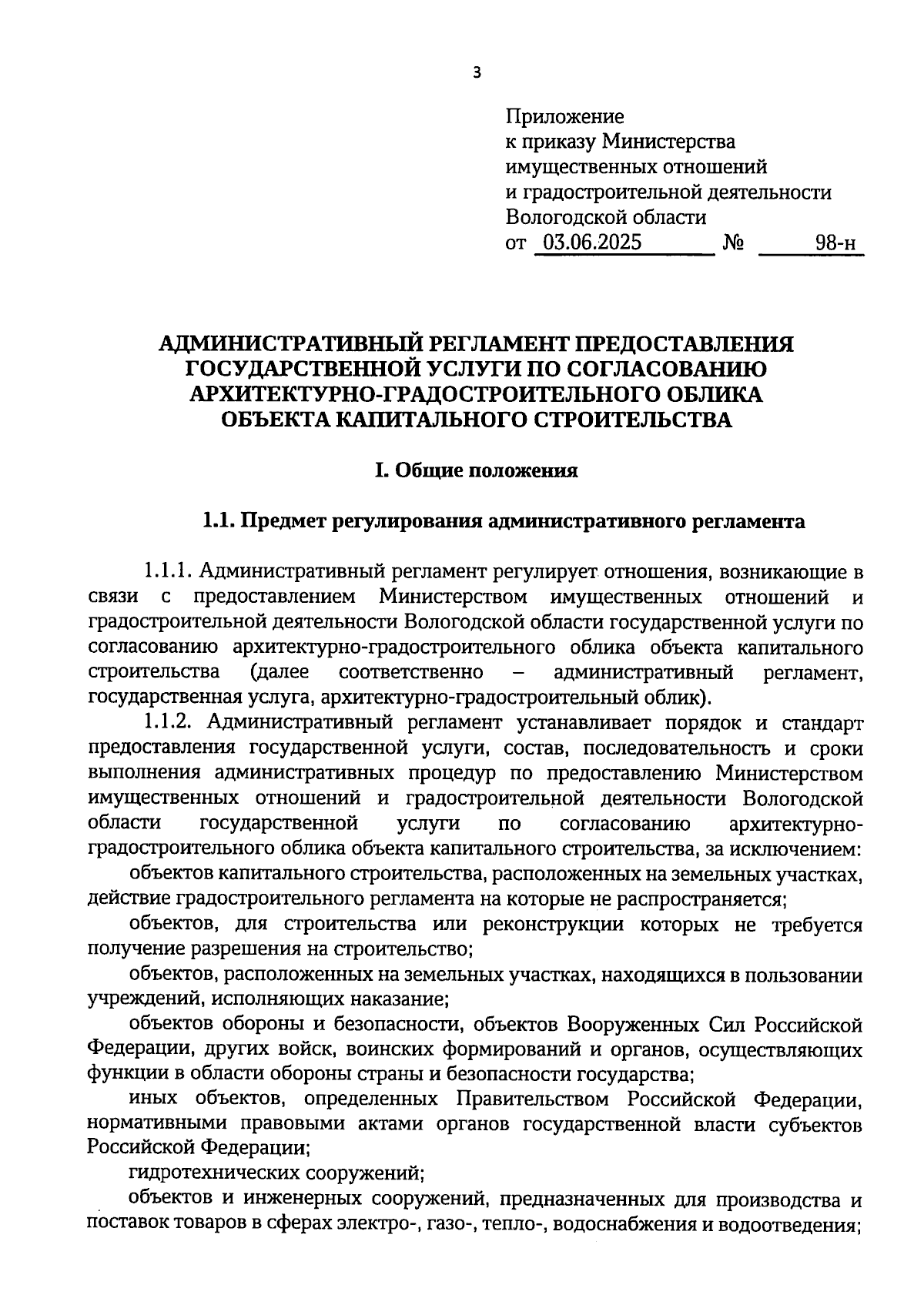 3

Приложение
к приказу Министерства
имущественных отношений
и градостроительной деятельности
Вологодской области
от 03.06.2025 № 98-н

АДМИНИСТРАТИВНЫЙ РЕГЛАМЕНТ ПРЕДОСТАВЛЕНИЯ ГОСУДАРСТВЕННОЙ УСЛУГИ ПО СОГЛАСОВАНИЮ АРХИТЕКТУРНО-ГРАДОСТРОИТЕЛЬНОГО ОБЛИКА ОБЪЕКТА КАПИТАЛЬНОГО СТРОИТЕЛЬСТВА

I. Общие положения

1.1. Предмет регулирования административного регламента

1.1.1. Административный регламент регулирует отношения, возникающие в связи с предоставлением Министерством имущественных отношений и градостроительной деятельности Вологодской области государственной услуги по согласованию архитектурно-градостроительного облика объекта капитального строительства (далее соответственно – административный регламент, государственная услуга, архитектурно-градостроительный облик).

1.1.2. Административный регламент устанавливает порядок и стандарт предоставления государственной услуги, состав, последовательность и сроки выполнения административных процедур по предоставлению Министерством имущественных отношений и градостроительной деятельности Вологодской области государственной услуги по согласованию архитектурно-градостроительного облика объекта капитального строительства, за исключением:

объектов капитального строительства, расположенных на земельных участках, действие градостроительного регламента на которые не распространяется;

объектов, для строительства или реконструкции которых не требуется получение разрешения на строительство;

объектов, расположенных на земельных участках, находящихся в пользовании учреждений, исполняющих наказание;

объектов обороны и безопасности, объектов Вооруженных Сил Российской Федерации, других войск, воинских формирований и органов, осуществляющих функции в области обороны страны и безопасности государства;

иных объектов, определенных Правительством Российской Федерации, нормативными правовыми актами органов государственной власти субъектов Российской Федерации;

гидротехнических сооружений;

объектов и инженерных сооружений, предназначенных для производства и поставок товаров в сферах электро-, газо-, тепло-, водоснабжения и водоотведения;